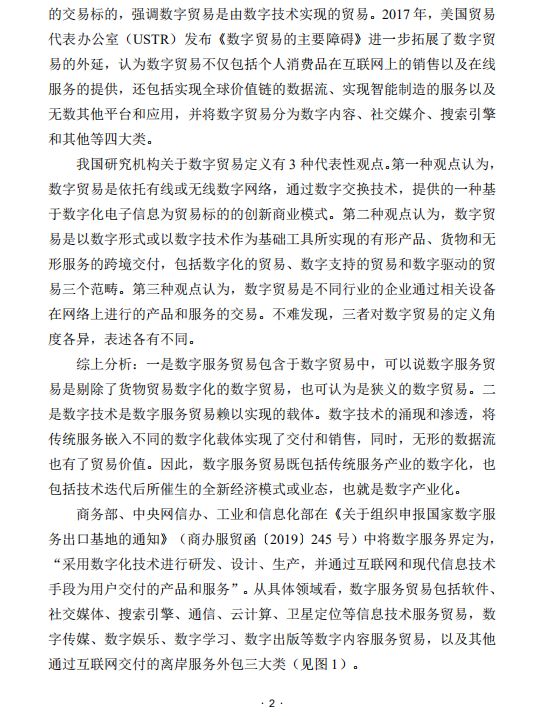 的交易标的，强调数字贸易是由数字技术实现的贸易。2017 年，美国贸易代表办公室（USTR）发布《数字贸易的主要障碍》进一步拓展了数字贸易的外延，认为数字贸易不仅包括个人消费品在互联网上的销售以及在线服务的提供，还包括实现全球价值链的数据流、实现智能制造的服务以及无数其他平台和应用，并将数字贸易分为数字内容、社交媒介、搜索引擎和其他等四大类。

我国研究机构关于数字贸易定义有 3 种代表性观点。第一种观点认为，数字贸易是依托有线或无线数字网络，通过数字交换技术，提供的一种基于数字化电子信息为贸易标的的创新商业模式。第二种观点认为，数字贸易是以数字形式或以数字技术作为基础工具所实现的有形产品、货物和无形服务的跨境交付，包括数字化的贸易、数字支持的贸易和数字驱动的贸易三个范畴。第三种观点认为，数字贸易是不同行业的企业通过相关设备在网络上进行的产品和服务的交易。不难发现，三者对数字贸易的定义角度各异，表述各有不同。

综上分析：一是数字服务贸易包含于数字贸易中，可以说数字服务贸易是剔除了货物贸易数字化的数字贸易，也可认为是狭义的数字贸易。二是数字技术是数字服务贸易赖以实现的载体。数字技术的涌现和渗透，将传统服务嵌入不同的数字化载体实现了交付和销售，同时，无形的数据流也有了贸易价值。因此，数字服务贸易既包括传统服务产业的数字化，也包括技术迭代后所催生的全新经济模式或业态，也就是数字产业化。

商务部、中央网信办、工业和信息化部在《关于组织申报国家数字服务出口基地的通知》（商办服贸函〔2019〕245 号）中将数字服务界定为，“采用数字化技术进行研发、设计、生产，并通过互联网和现代信息技术手段为用户交付的产品和服务”。从具体领域看，数字服务贸易包括软件、社交媒体、搜索引擎、通信、云计算、卫星定位等信息技术服务贸易，数字传媒、数字娱乐、数字学习、数字出版等数字内容服务贸易，以及其他通过互联网交付的离岸服务外包三大类（见图 1）。

· 2 ·